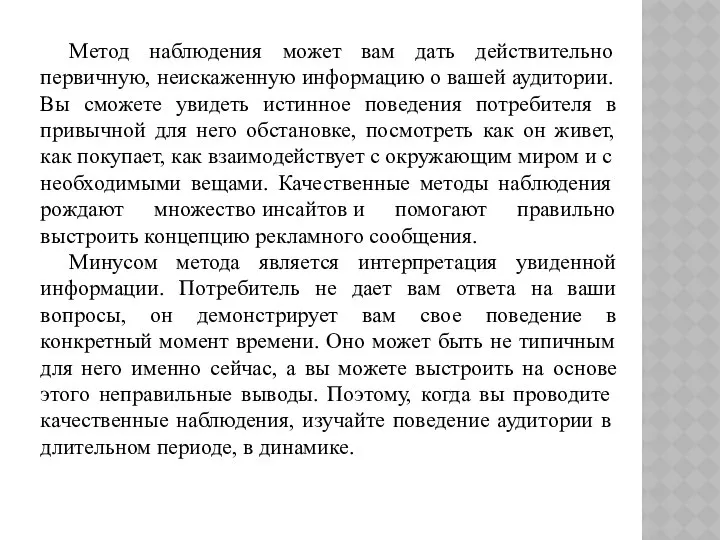 Метод наблюдения может вам дать действительно первичную, неискаженную информацию о вашей аудитории. Вы сможете увидеть истинное поведения потребителя в привычной для него обстановке, посмотреть как он живет, как покупает, как взаимодействует с окружающим миром и с необходимыми вещами. Качественные методы наблюдения рождают множество инсайтов и помогают правильно выстроить концепцию рекламного сообщения.

Минусом метода является интерпретация увиденной информации. Потребитель не дает вам ответа на ваши вопросы, он демонстрирует вам свое поведение в конкретный момент времени. Оно может быть не типичным для него именно сейчас, а вы можете выстроить на основе этого неправильные выводы. Поэтому, когда вы проводите качественные наблюдения, изучайте поведение аудитории в длительном периоде, в динамике.